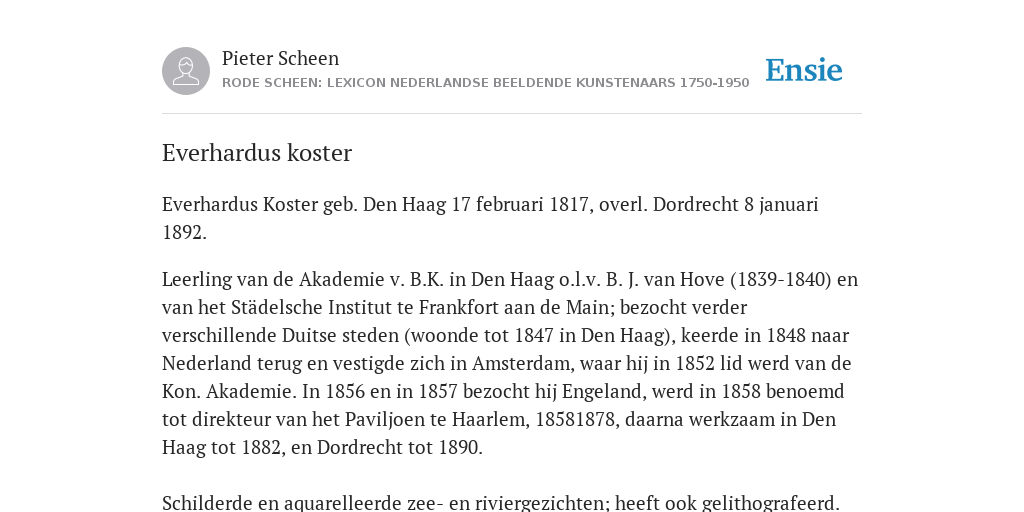 Pieter Scheen
RODE SCHEEN: LEXICON NEDERLANDSE BEELDENDE KUNSTENAARS 1750-1950

Ensie

Everhardus koster

Everhardus Koster geb. Den Haag 17 februari 1817, overl. Dordrecht 8 januari 1892.

Leerling van de Akademie v. B.K. in Den Haag o.l.v. B. J. van Hove (1839-1840) en van het Städelsche Institut te Frankfort aan de Main; bezocht verder verschillende Duitse steden (woonde tot 1847 in Den Haag), keerde in 1848 naar Nederland terug en vestigde zich in Amsterdam, waar hij in 1852 lid werd van de Kon. Akademie. In 1856 en in 1857 bezocht hij Engeland, werd in 1858 benoemd tot direkteur van het Paviljoen te Haarlem, 18581878, daarna werkzaam in Den Haag tot 1882, en Dordrecht tot 1890.

Schilderde en aquarelleerde zee- en riviergezichten; heeft ook gelithografeerd.